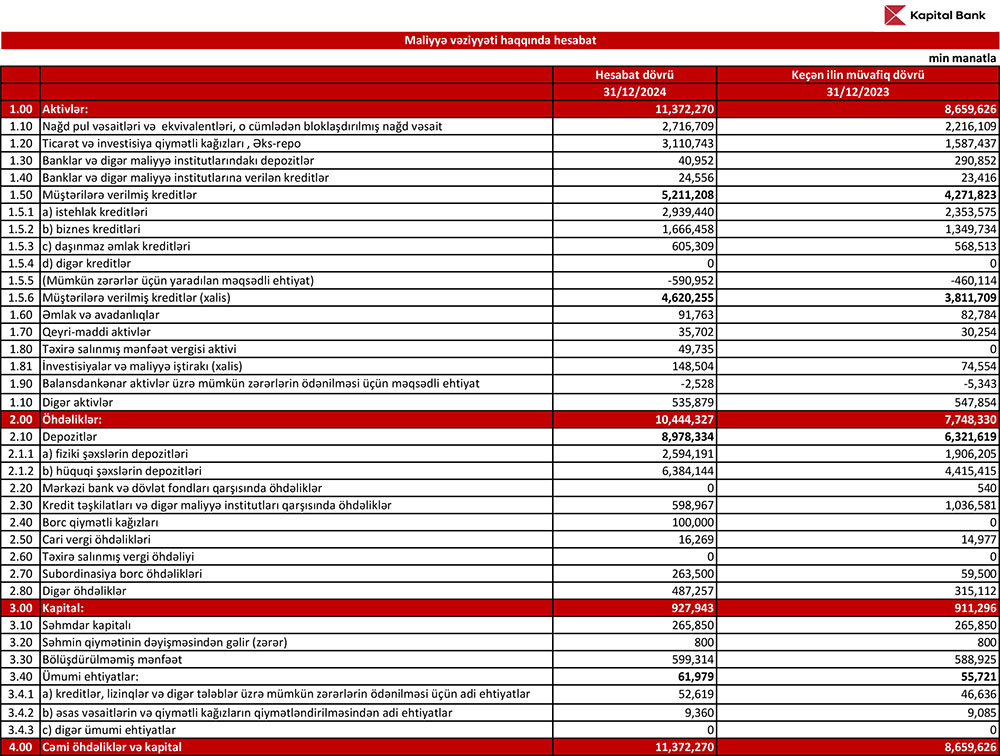 Kapital Bank

Maliyyə vəziyyəti haqqında hesabat

min manatla

| | | Hesabat dövrü | Keçən ilin müvafiq dövrü |
|---|---|---|---|
| | | 31/12/2024 | 31/12/2023 |
| 1.00 | Aktivlər: | 11,372,270 | 8,659,626 |
| 1.10 | Nağd pul vəsaitləri və ekvivalentləri, o cümlədən bloklaşdırılmış nağd vəsait | 2,716,709 | 2,216,109 |
| 1.20 | Ticarət və investisiya qiymətli kağızları , Əks-repo | 3,110,743 | 1,587,437 |
| 1.30 | Banklar və digər maliyyə institutlarındakı depozitlər | 40,952 | 290,852 |
| 1.40 | Banklar və digər maliyyə institutlarına verilən kreditlər | 24,556 | 23,416 |
| 1.50 | Müştərilərə verilmiş kreditlər | 5,211,208 | 4,271,823 |
| 1.5.1 | a) istehlak kreditləri | 2,939,440 | 2,353,575 |
| 1.5.2 | b) biznes kreditləri | 1,666,458 | 1,349,734 |
| 1.5.3 | c) daşınmaz əmlak kreditləri | 605,309 | 568,513 |
| 1.5.4 | d) digər kreditlər | 0 | 0 |
| 1.5.5 | (Mümkün zərərlər üçün yaradılan məqsədli ehtiyat) | -590,952 | -460,114 |
| 1.5.6 | Müştərilərə verilmiş kreditlər (xalis) | 4,620,255 | 3,811,709 |
| 1.60 | Əmlak və avadanlıqlar | 91,763 | 82,784 |
| 1.70 | Qeyri-maddi aktivlər | 35,702 | 30,254 |
| 1.80 | Təxirə salınmış mənfəət vergisi aktivi | 49,735 | 0 |
| 1.81 | İnvestisiyalar və maliyyə iştirakı (xalis) | 148,504 | 74,554 |
| 1.90 | Balansdankənar aktivlər üzrə mümkün zərərlərin ödənilməsi üçün məqsədli ehtiyat | -2,528 | -5,343 |
| 1.10 | Digər aktivlər | 535,879 | 547,854 |
| 2.00 | Öhdəliklər: | 10,444,327 | 7,748,330 |
| 2.10 | Depozitlər | 8,978,334 | 6,321,619 |
| 2.1.1 | a) fiziki şəxslərin depozitləri | 2,594,191 | 1,906,205 |
| 2.1.2 | b) hüquqi şəxslərin depozitləri | 6,384,144 | 4,415,415 |
| 2.20 | Mərkəzi bank və dövlət fondları qarşısında öhdəliklər | 0 | 540 |
| 2.30 | Kredit təşkilatları və digər maliyyə institutları qarşısında öhdəliklər | 598,967 | 1,036,581 |
| 2.40 | Borc qiymətli kağızları | 100,000 | 0 |
| 2.50 | Cari vergi öhdəlikləri | 16,269 | 14,977 |
| 2.60 | Təxirə salınmış vergi öhdəliyi | 0 | 0 |
| 2.70 | Subordinasiya borc öhdəlikləri | 263,500 | 59,500 |
| 2.80 | Digər öhdəliklər | 487,257 | 315,112 |
| 3.00 | Kapital: | 927,943 | 911,296 |
| 3.10 | Səhmdar kapitalı | 265,850 | 265,850 |
| 3.20 | Səhmin qiymətinin dəyişməsindən gəlir (zərər) | 800 | 800 |
| 3.30 | Bölüşdürülməmiş mənfəət | 599,314 | 588,925 |
| 3.40 | Ümumi ehtiyatlar: | 61,979 | 55,721 |
| 3.4.1 | a) kreditlər, lizinqlər və digər tələblər üzrə mümkün zərərlərin ödənilməsi üçün adi ehtiyatlar | 52,619 | 46,636 |
| 3.4.2 | b) əsas vəsaitlərin və qiymətli kağızların qiymətləndirilməsindən adi ehtiyatlar | 9,360 | 9,085 |
| 3.4.3 | c) digər ümumi ehtiyatlar | 0 | 0 |
| 4.00 | Cəmi öhdəliklər və kapital | 11,372,270 | 8,659,626 |